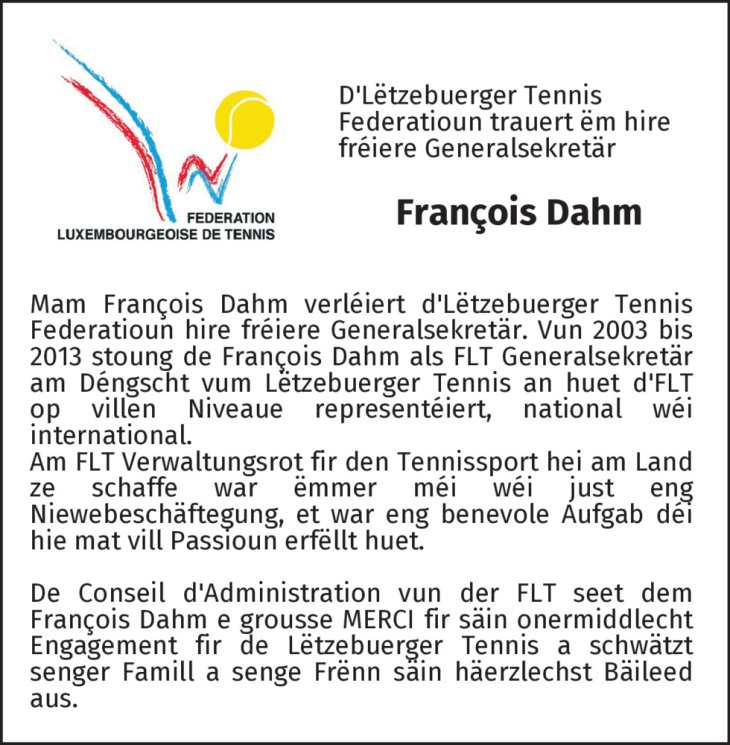 FEDERATION
LUXEMBOURGEOISE DE TENNIS

D'Lëtzebuerger Tennis Federatioun trauert ëm hire fréiere Generalsekretär

François Dahm

Mam François Dahm verléiert d'Lëtzebuerger Tennis Federatioun hire fréiere Generalsekretär. Vun 2003 bis 2013 stoung de François Dahm als FLT Generalsekretär am Déngscht vum Lëtzebuerger Tennis an huet d'FLT op villen Niveaue representéiert, national wéi international.
Am FLT Verwaltungsrot fir den Tennissport hei am Land ze schaffe war ëmmer méi wéi just eng Niewebeschäftegung, et war eng benevole Aufgab déi hie mat vill Passioun erfëllt huet.

De Conseil d'Administration vun der FLT seet dem François Dahm e grousse MERCI fir säin onermiddlecht Engagement fir de Lëtzebuerger Tennis a schwätzt senger Famill a senge Frënn säin häerzlechst Bäileed aus.